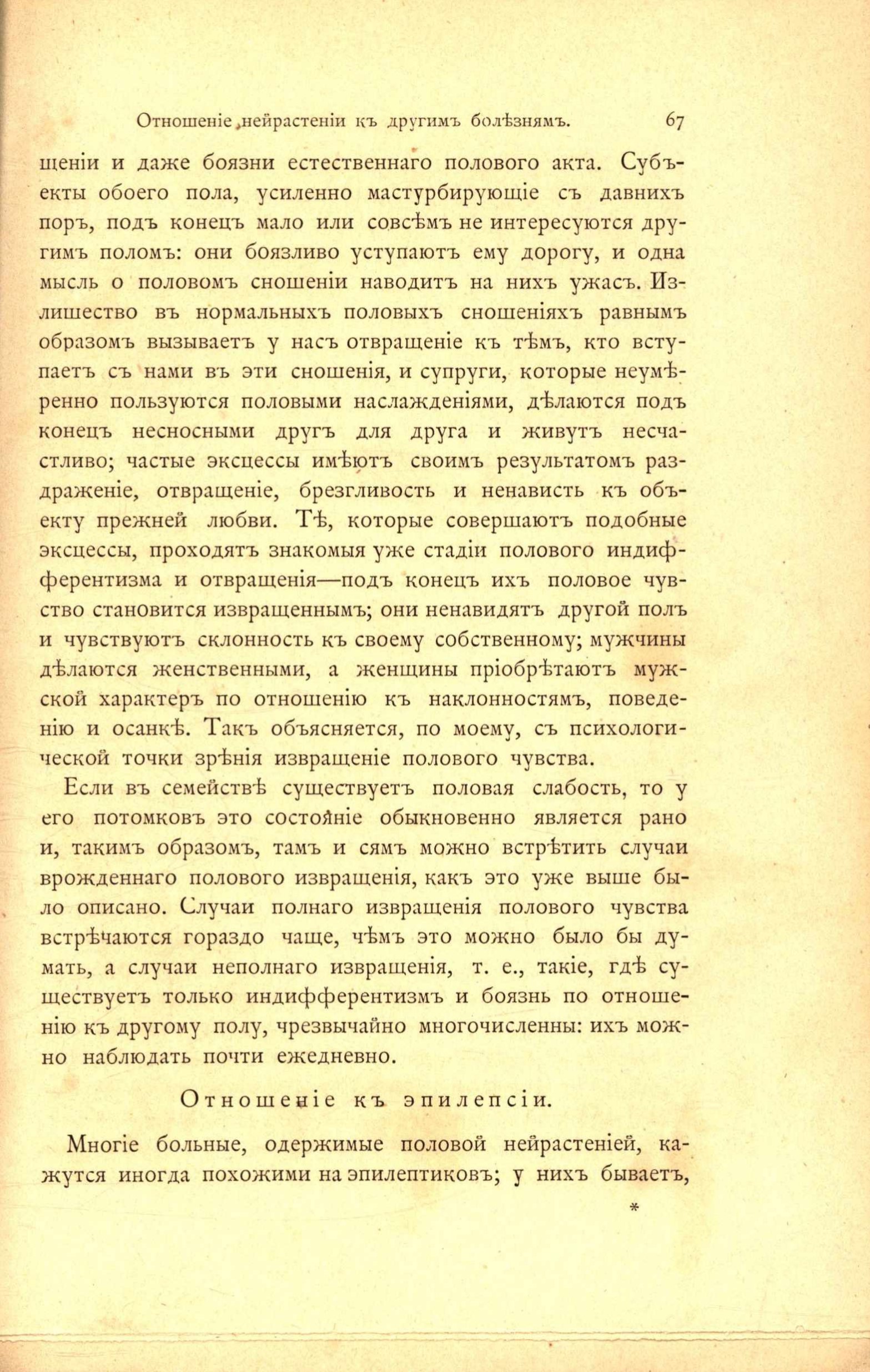 Отношеніе нейрастеніи къ другимъ болѣзнямъ. 67

щеніи и даже боязни естественнаго полового акта. Субъекты обоего пола, усиленно мастурбирующіе съ давнихъ поръ, подъ конецъ мало или совсѣмъ не интересуются другимъ поломъ: они боязливо уступаютъ ему дорогу, и одна мысль о половомъ сношеніи наводитъ на нихъ ужасъ. Излишество въ нормальныхъ половыхъ сношеніяхъ равнымъ образомъ вызываетъ у насъ отвращеніе къ тѣмъ, кто вступаетъ съ нами въ эти сношенія, и супруги, которые неумѣренно пользуются половыми наслажденіями, дѣлаются подъ конецъ несносными другъ для друга и живутъ несчастливо; частые эксцессы имѣютъ своимъ результатомъ раздраженіе, отвращеніе, брезгливость и ненависть къ объекту прежней любви. Тѣ, которые совершаютъ подобные эксцессы, проходятъ знакомыя уже стадіи полового индифферентизма и отвращенія—подъ конецъ ихъ половое чувство становится извращеннымъ; они ненавидятъ другой полъ и чувствуютъ склонность къ своему собственному; мужчины дѣлаются женственными, а женщины пріобрѣтаютъ мужской характеръ по отношенію къ наклонностямъ, поведенію и осанкѣ. Такъ объясняется, по моему, съ психологической точки зрѣнія извращеніе полового чувства.

Если въ семействѣ существуетъ половая слабость, то у его потомковъ это состояніе обыкновенно является рано и, такимъ образомъ, тамъ и сямъ можно встрѣтить случаи врожденнаго полового извращенія, какъ это уже выше было описано. Случаи полнаго извращенія полового чувства встрѣчаются гораздо чаще, чѣмъ это можно было бы думать, а случаи неполнаго извращенія, т. е., такіе, гдѣ существуетъ только индифферентизмъ и боязнь по отношенію къ другому полу, чрезвычайно многочисленны: ихъ можно наблюдать почти ежедневно.

Отношеніе къ эпилепсіи.

Многіе больные, одержимые половой нейрастеніей, кажутся иногда похожими на эпилептиковъ; у нихъ бываетъ,

*